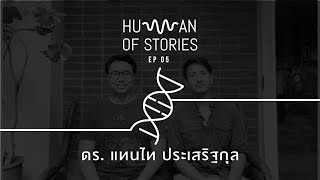 HUMAN
OF STORIES
EP 05

ดร. แทนไท ประเสริฐกุล